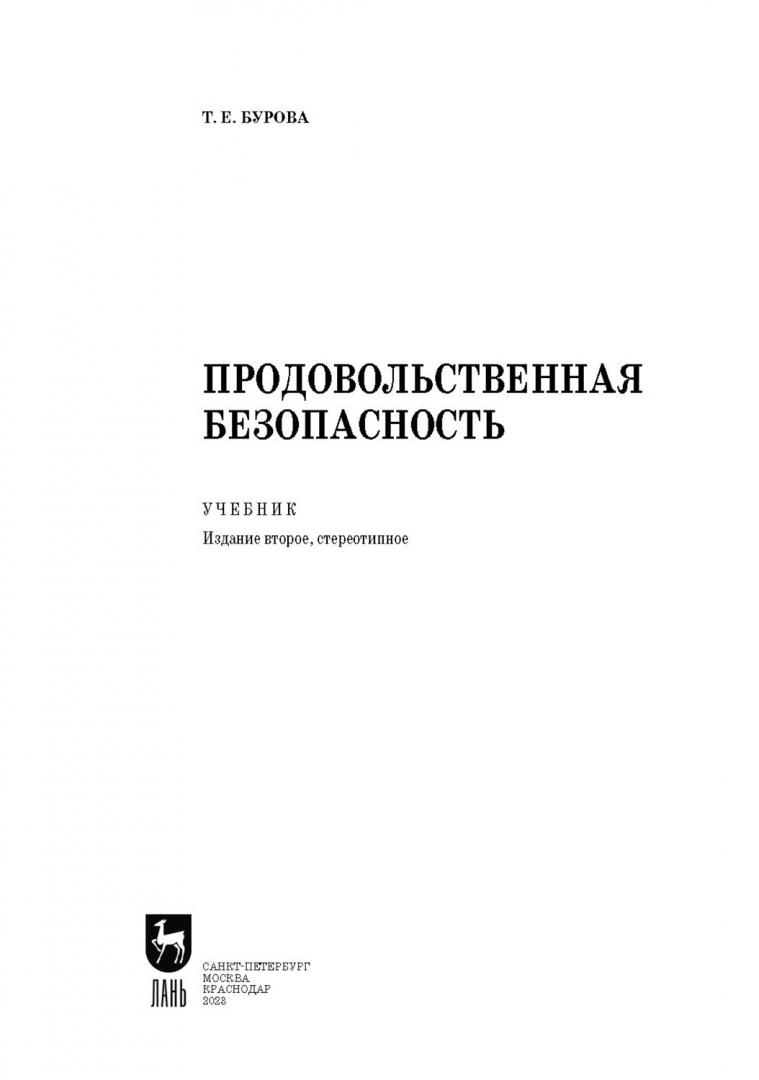 Т. Е. БУРОВА

ПРОДОВОЛЬСТВЕННАЯ
БЕЗОПАСНОСТЬ

УЧЕБНИК

Издание второе, стереотипное

ЛАНЬ

САНКТ-ПЕТЕРБУРГ
МОСКВА
КРАСНОДАР
2023